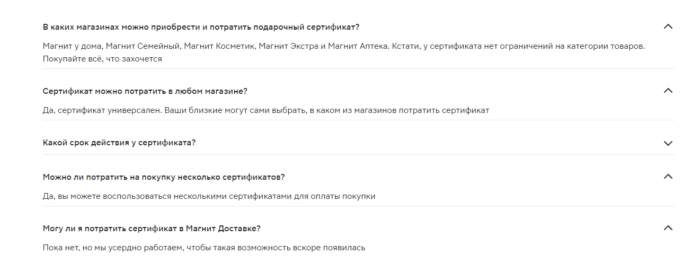 В каких магазинах можно приобрести и потратить подарочный сертификат?

Магнит у дома, Магнит Семейный, Магнит Косметик, Магнит Экстра и Магнит Аптека. Кстати, у сертификата нет ограничений на категории товаров. Покупайте всё, что захочется

Сертификат можно потратить в любом магазине?

Да, сертификат универсален. Ваши близкие могут сами выбрать, в каком из магазинов потратить сертификат

Какой срок действия у сертификата?

Можно ли потратить на покупку несколько сертификатов?

Да, вы можете воспользоваться несколькими сертификатами для оплаты покупки

Могу ли я потратить сертификат в Магнит Доставке?

Пока нет, но мы усердно работаем, чтобы такая возможность вскоре появилась